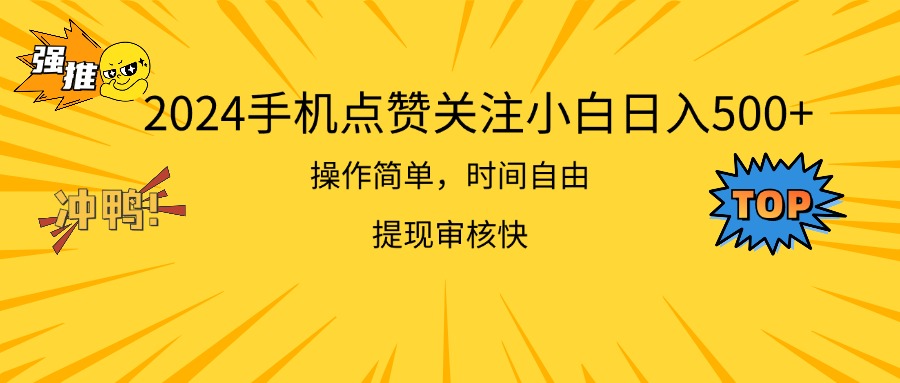 强推

2024手机点赞关注小白日入500+

操作简单，时间自由

提现审核快

冲鸭!

TOP